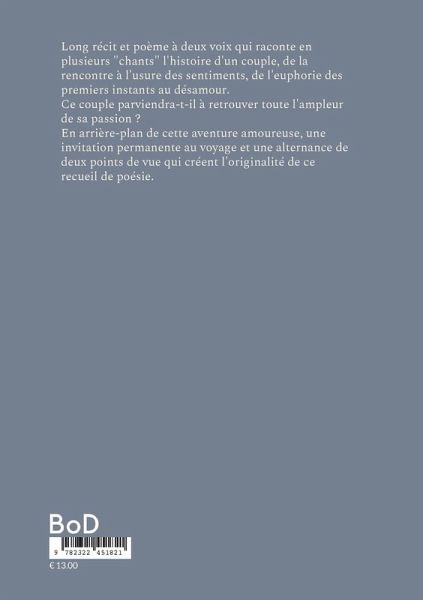 Long récit et poème à deux voix qui raconte en plusieurs "chants" l'histoire d'un couple, de la rencontre à l'usure des sentiments, de l'euphorie des premiers instants au désamour.

Ce couple parviendra-t-il à retrouver toute l'ampleur de sa passion ?

En arrière-plan de cette aventure amoureuse, une invitation permanente au voyage et une alternance de deux points de vue qui créent l'originalité de ce recueil de poésie.

BoD

9 782322 451821

€ 13.00